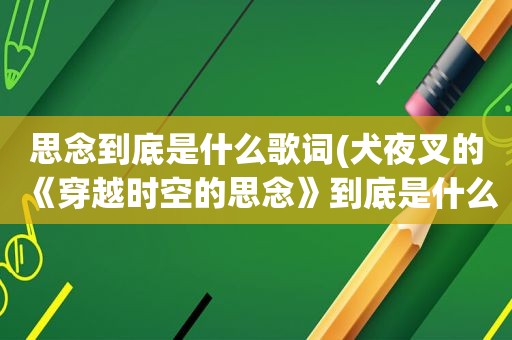 思念到底是什么歌词(犬夜叉的《穿越时空的思念》到底是什么